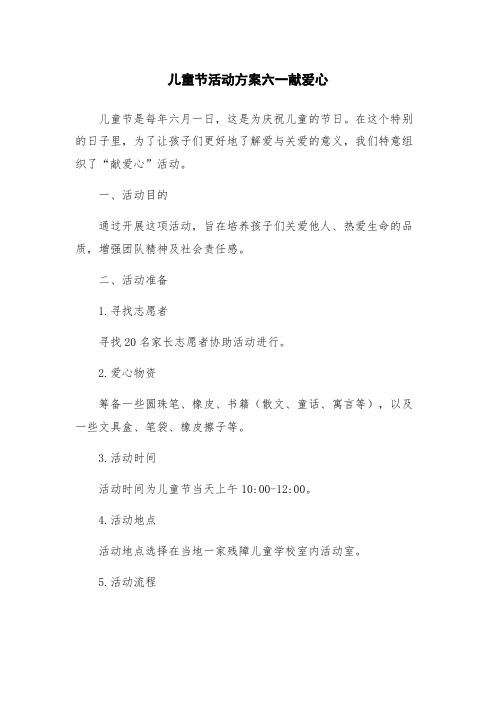 儿童节活动方案六一献爱心

儿童节是每年六月一日，这是为庆祝儿童的节日。在这个特别的日子里，为了让孩子们更好地了解爱与关爱的意义，我们特意组织了“献爱心”活动。

一、活动目的

通过开展这项活动，旨在培养孩子们关爱他人、热爱生命的品质，增强团队精神及社会责任感。

二、活动准备

1.寻找志愿者

寻找20名家长志愿者协助活动进行。

2.爱心物资

筹备一些圆珠笔、橡皮、书籍（散文、童话、寓言等），以及一些文具盒、笔袋、橡皮擦子等。

3.活动时间

活动时间为儿童节当天上午10:00-12:00。

4.活动地点

活动地点选择在当地一家残障儿童学校室内活动室。

5.活动流程